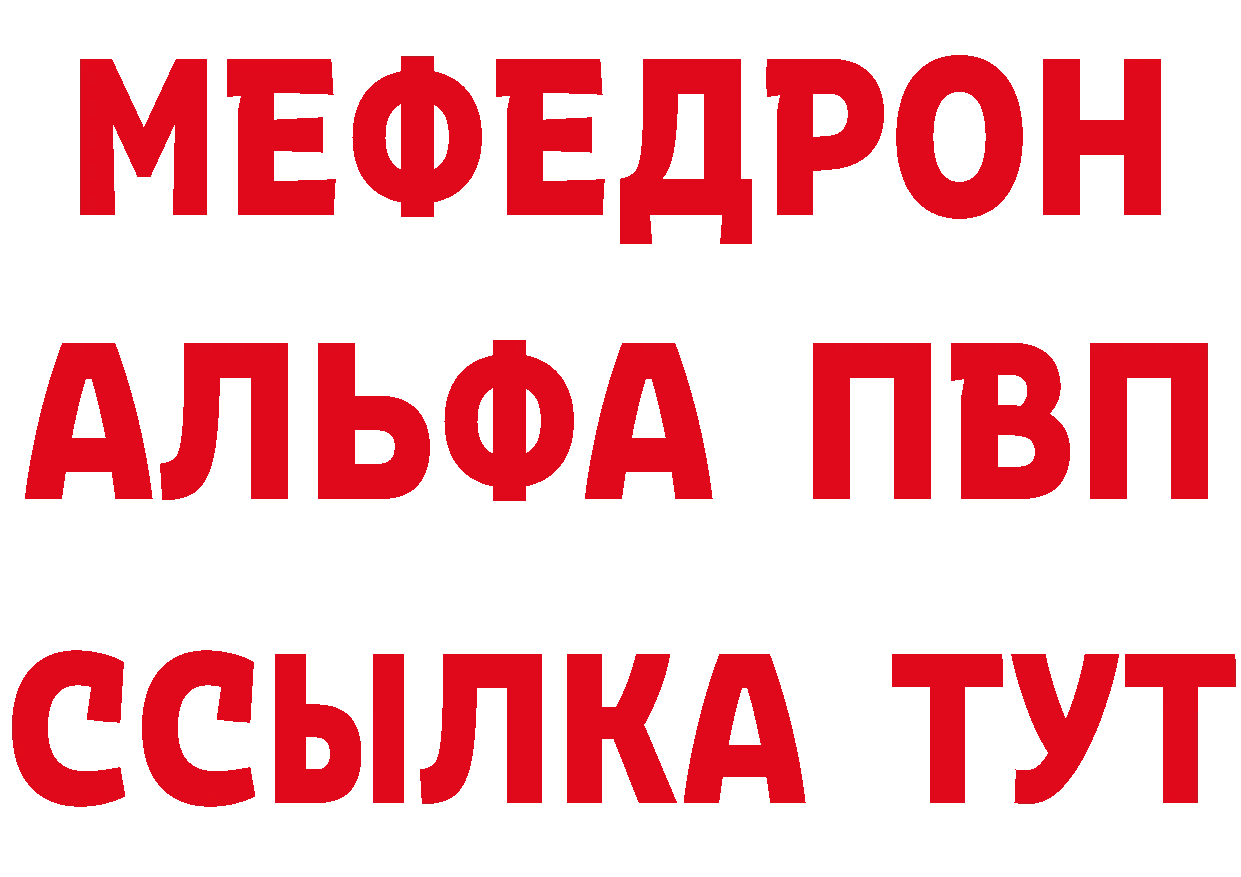 МЕФЕДРОН
АЛЬФА ПВП
ССЫЛКА ТУТ